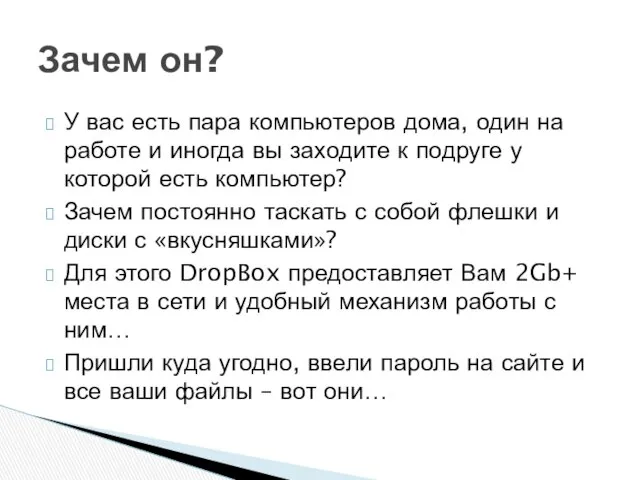 Зачем он?

 У вас есть пара компьютеров дома, один на работе и иногда вы заходите к подруге у которой есть компьютер?

 Зачем постоянно таскать с собой флешки и диски с «вкусняшками»?

 Для этого DropBox предоставляет Вам 2Gb+ места в сети и удобный механизм работы с ним…

 Пришли куда угодно, ввели пароль на сайте и все ваши файлы – вот они…